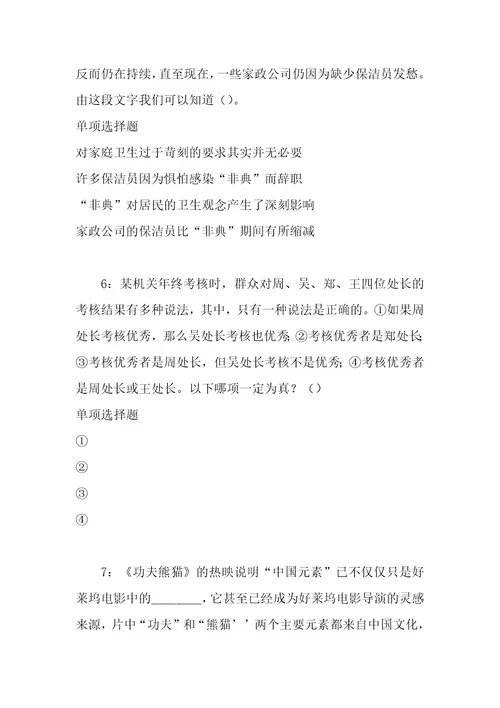 反而仍在持续，直至现在，一些家政公司仍因为缺少保洁员发愁。由这段文字我们可以知道（）。

单项选择题

对家庭卫生过于苛刻的要求其实并无必要

许多保洁员因为惧怕感染“非典”而辞职

“非典”对居民的卫生观念产生了深刻影响

家政公司的保洁员比“非典”期间有所缩减

6：某机关年终考核时，群众对周、吴、郑、王四位处长的考核结果有多种说法，其中，只有一种说法是正确的。①如果周处长考核优秀，那么吴处长考核也优秀；②考核优秀者是郑处长；③考核优秀者是周处长，但吴处长考核不是优秀；④考核优秀者是周处长或王处长。以下哪项一定为真？（）

单项选择题

①

②

③

④

7：《功夫熊猫》的热映说明“中国元素”已不仅仅只是好莱坞电影中的________，它甚至已经成为好莱坞电影导演的灵感来源，片中“功夫”和“熊猫’’两个主要元素都来自中国文化，